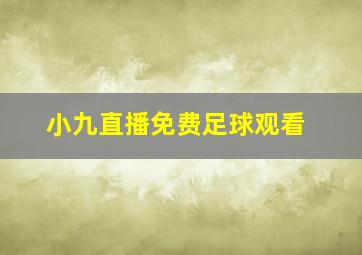 小九直播免费足球观看